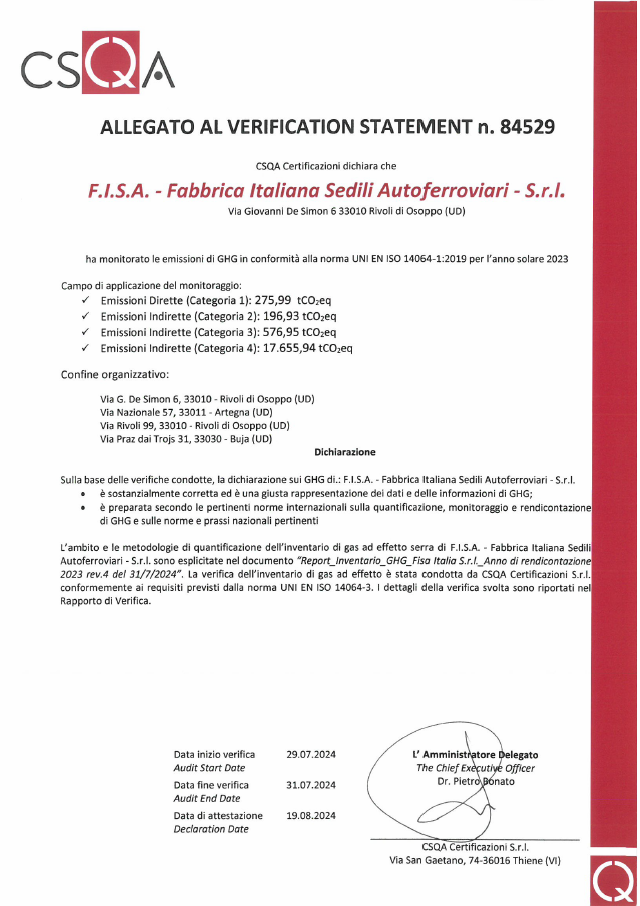 CSQA

ALLEGATO AL VERIFICATION STATEMENT n. 84529

CSQA Certificazioni dichiara che

F.I.S.A. - Fabbrica Italiana Sedili Autoferroviari - S.r.l.

Via Giovanni De Simon 6 33010 Rivoli di Osoppo (UD)

ha monitorato le emissioni di GHG in conformità alla norma UNI EN ISO 14064-1:2019 per l'anno solare 2023

Campo di applicazione del monitoraggio:
✓ Emissioni Dirette (Categoria 1): 275,99 $tCO_2eq$
✓ Emissioni Indirette (Categoria 2): 196,93 $tCO_2eq$
✓ Emissioni Indirette (Categoria 3): 576,95 $tCO_2eq$
✓ Emissioni Indirette (Categoria 4): 17.655,94 $tCO_2eq$

Confine organizzativo:

Via G. De Simon 6, 33010 - Rivoli di Osoppo (UD)
Via Nazionale 57, 33011 - Artegna (UD)
Via Rivoli 99, 33010 - Rivoli di Osoppo (UD)
Via Praz dai Trojs 31, 33030 - Buja (UD)

Dichiarazione

Sulla base delle verifiche condotte, la dichiarazione sui GHG di.: F.I.S.A. - Fabbrica Italiana Sedili Autoferroviari - S.r.l.
• è sostanzialmente corretta ed è una giusta rappresentazione dei dati e delle informazioni di GHG;
• è preparata secondo le pertinenti norme internazionali sulla quantificazione, monitoraggio e rendicontazione di GHG e sulle norme e prassi nazionali pertinenti

L'ambito e le metodologie di quantificazione dell'inventario di gas ad effetto serra di F.I.S.A. - Fabbrica Italiana Sedili Autoferroviari - S.r.l. sono esplicitate nel documento "Report_Inventario_GHG_Fisa Italia S.r.l._Anno di rendicontazione 2023 rev.4 del 31/7/2024". La verifica dell'inventario di gas ad effetto è stata condotta da CSQA Certificazioni S.r.l. conformemente ai requisiti previsti dalla norma UNI EN ISO 14064-3. I dettagli della verifica svolta sono riportati nel Rapporto di Verifica.

Data inizio verifica
Audit Start Date
29.07.2024

Data fine verifica
Audit End Date
31.07.2024

Data di attestazione
Declaration Date
19.08.2024

L' Amministratore Delegato
The Chief Executive Officer
Dr. Pietro Bonato

CSQA Certificazioni S.r.l.
Via San Gaetano, 74-36016 Thiene (VI)